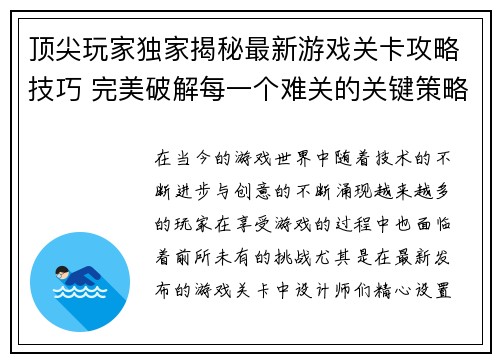 顶尖玩家独家揭秘最新游戏关卡攻略技巧 完美破解每一个难关的关键策略

在当今的游戏世界中随着技术的不断进步与创意的不断涌现越来越多的玩家在享受游戏的过程中也面临着前所未有的挑战尤其是在最新发布的游戏关卡中设计师们精心设置